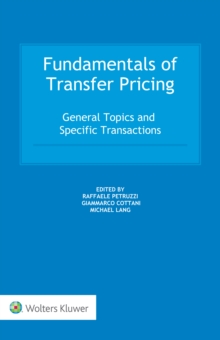 Fundamentals of Transfer Pricing

General Topics and Specific Transactions

EDITED BY
RAFFAELE PETRUZZI
GIAMMARCO COTTANI
MICHAEL LANG

Wolters Kluwer